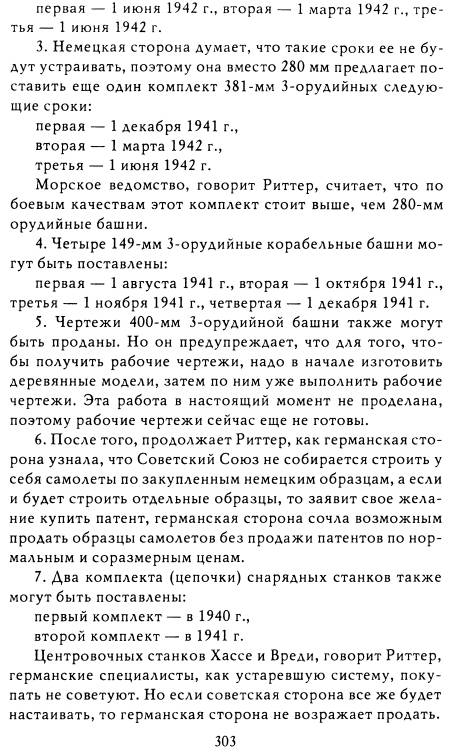 первая — 1 июня 1942 г., вторая — 1 марта 1942 г., третья — 1 июня 1942 г.

3. Немецкая сторона думает, что такие сроки ее не будут устраивать, поэтому она вместо 280 мм предлагает поставить еще один комплект 381-мм 3-орудийных следующие сроки:

первая — 1 декабря 1941 г.,

вторая — 1 марта 1942 г.,

третья — 1 июня 1942 г.

Морское ведомство, говорит Риттер, считает, что по боевым качествам этот комплект стоит выше, чем 280-мм орудийные башни.

4. Четыре 149-мм 3-орудийные корабельные башни могут быть поставлены:

первая — 1 августа 1941 г., вторая — 1 октября 1941 г., третья — 1 ноября 1941 г., четвертая — 1 декабря 1941 г.

5. Чертежи 400-мм 3-орудийной башни также могут быть проданы. Но он предупреждает, что для того, чтобы получить рабочие чертежи, надо в начале изготовить деревянные модели, затем по ним уже выполнить рабочие чертежи. Эта работа в настоящий момент не проделана, поэтому рабочие чертежи сейчас еще не готовы.

6. После того, продолжает Риттер, как германская сторона узнала, что Советский Союз не собирается строить у себя самолеты по закупленным немецким образцам, а если и будет строить отдельные образцы, то заявит свое желание купить патент, германская сторона сочла возможным продать образцы самолетов без продажи патентов по нормальным и соразмерным ценам.

7. Два комплекта (цепочки) снарядных станков также могут быть поставлены:

первый комплект — в 1940 г.,

второй комплект — в 1941 г.

Центровочных станков Хассе и Вреди, говорит Риттер, германские специалисты, как устаревшую систему, покупать не советуют. Но если советская сторона все же будет настаивать, то германская сторона не возражает продать.

303